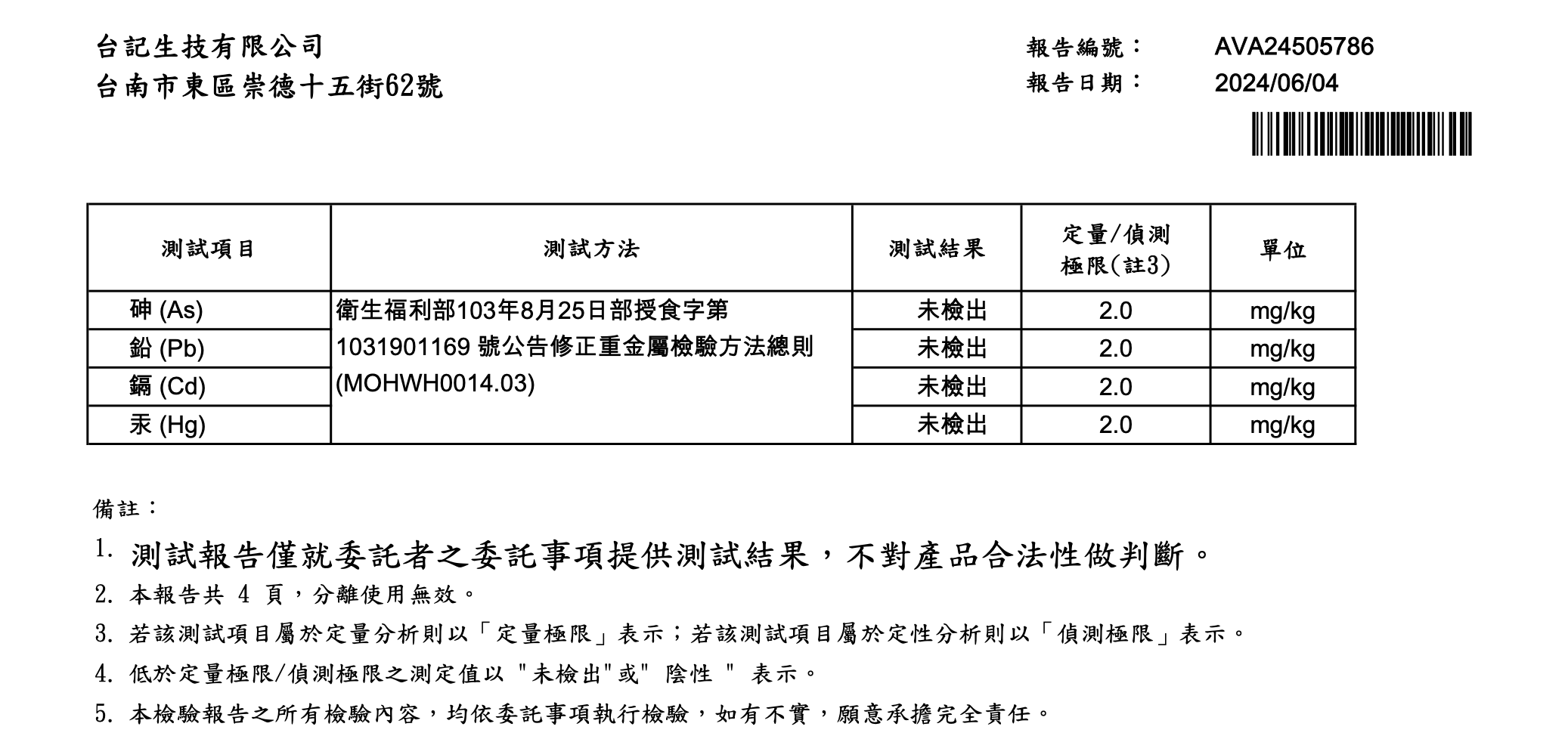 台記生技有限公司
台南市東區崇德十五街62號

報告編號： AVA24505786
報告日期： 2024/06/04

| 測試項目 | 測試方法 | 測試結果 | 定量/偵測極限(註3) | 單位 |
|---|---|---|---|---|
| 砷 (As) | 衛生福利部103年8月25日部授食字第1031901169 號公告修正重金屬檢驗方法總則(MOHWH0014.03) | 未檢出 | 2.0 | mg/kg |
| 鉛 (Pb) | | 未檢出 | 2.0 | mg/kg |
| 鎘 (Cd) | | 未檢出 | 2.0 | mg/kg |
| 汞 (Hg) | | 未檢出 | 2.0 | mg/kg |

備註：

1. 測試報告僅就委託者之委託事項提供測試結果，不對產品合法性做判斷。
2. 本報告共 4 頁，分離使用無效。
3. 若該測試項目屬於定量分析則以「定量極限」表示；若該測試項目屬於定性分析則以「偵測極限」表示。
4. 低於定量極限/偵測極限之測定值以 "未檢出"或" 陰性 " 表示。
5. 本檢驗報告之所有檢驗內容，均依委託事項執行檢驗，如有不實，願意承擔完全責任。